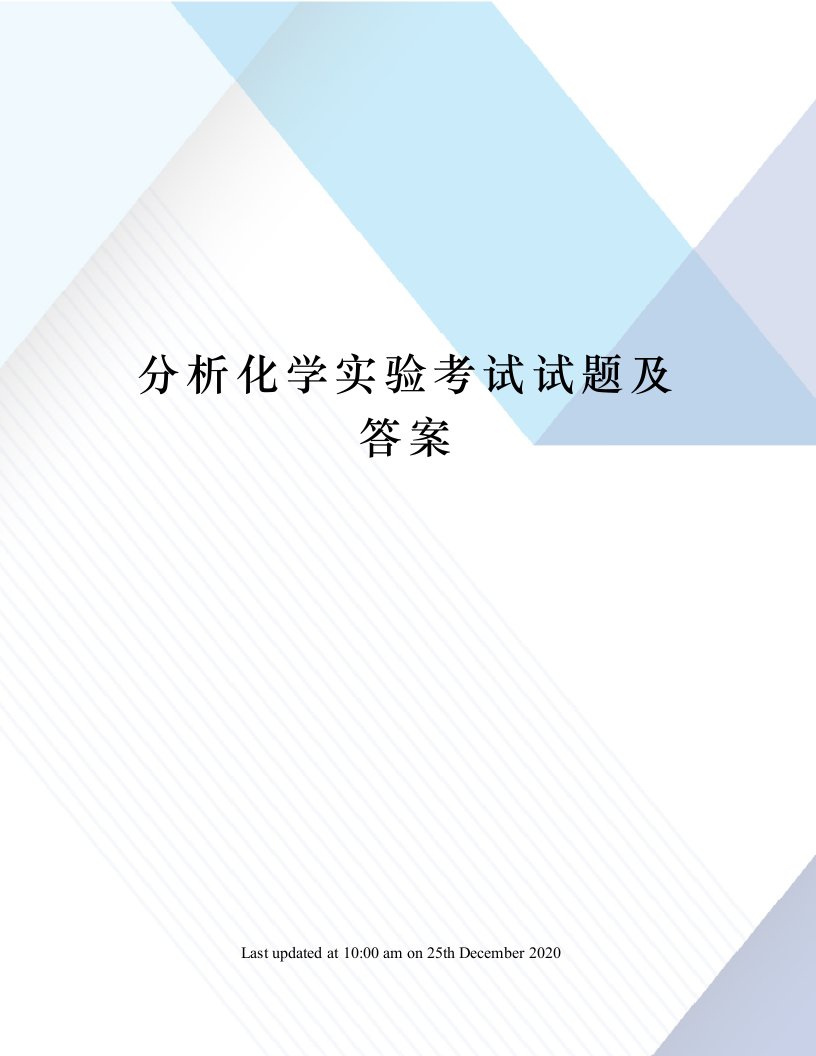 分析化学实验考试试题及答案

Last updated at 10:00 am on 25th December 2020